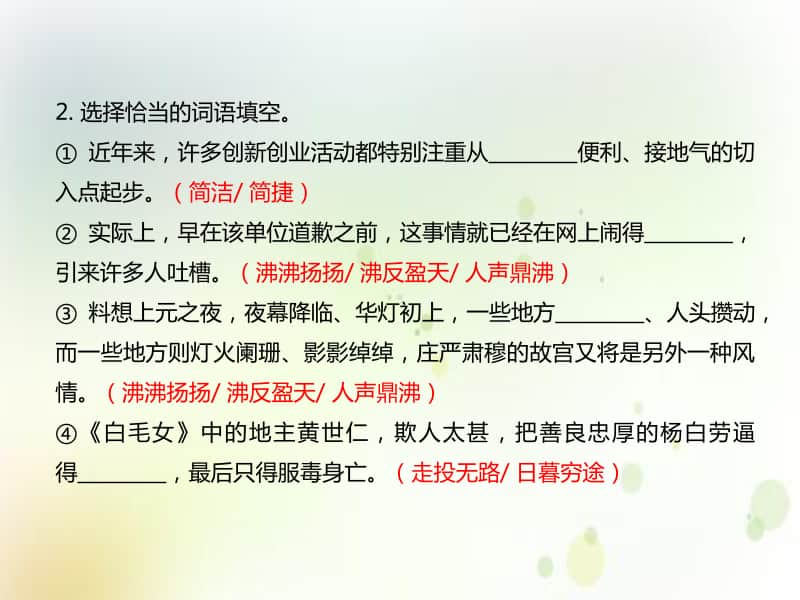 2. 选择恰当的词语填空。

① 近年来，许多创新创业活动都特别注重从________便利、接地气的切入点起步。（简洁/ 简捷）

② 实际上，早在该单位道歉之前，这事情就已经在网上闹得________，引来许多人吐槽。（沸沸扬扬/ 沸反盈天/ 人声鼎沸）

③ 料想上元之夜，夜幕降临、华灯初上，一些地方________、人头攒动，而一些地方则灯火阑珊、影影绰绰，庄严肃穆的故宫又将是另外一种风情。（沸沸扬扬/ 沸反盈天/ 人声鼎沸）

④《白毛女》中的地主黄世仁，欺人太甚，把善良忠厚的杨白劳逼得________，最后只得服毒身亡。（走投无路/ 日暮穷途）